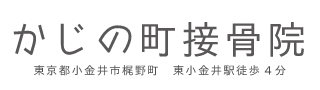 かじの町接骨院

東京都小金井市梶野町　東小金井駅徒歩４分